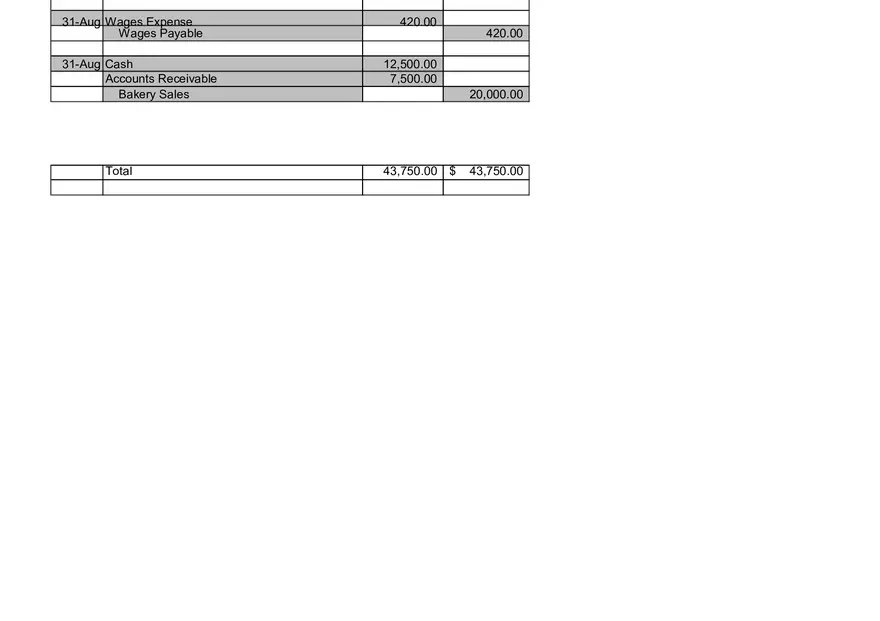 | | | | |
|---|---|---|---|
| 31-Aug | Wages Expense | 420.00 | |
| | Wages Payable | | 420.00 |
| | | | |
| 31-Aug | Cash | 12,500.00 | |
| | Accounts Receivable | 7,500.00 | |
| | Bakery Sales | | 20,000.00 |

| | | | |
|---|---|---|---|
| | Total | 43,750.00 | $ 43,750.00 |
| | | | |